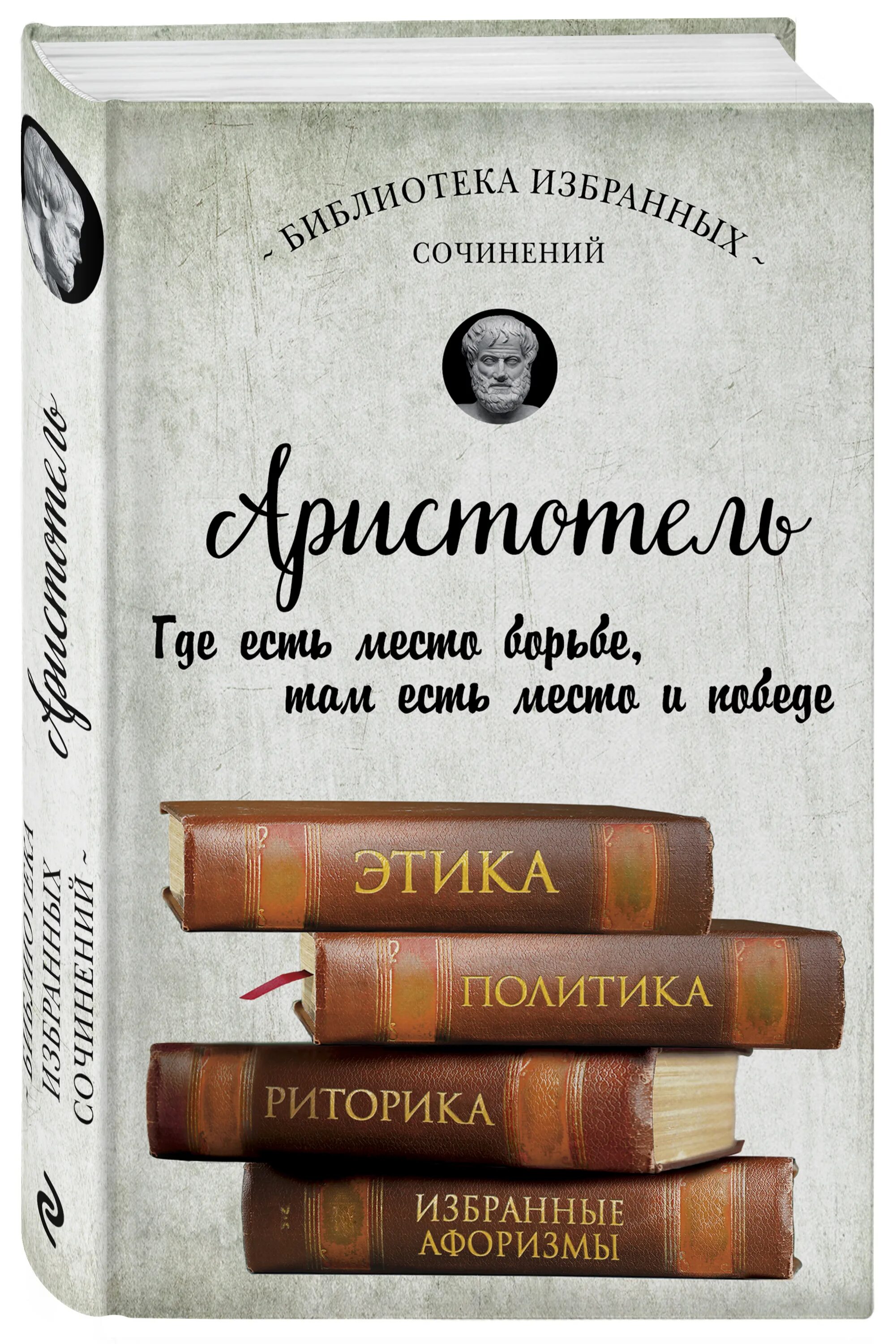 ~ БИБЛИОТЕКА ИЗБРАННЫХ ~
СОЧИНЕНИЙ

Аристотель

Где есть место борьбе, там есть место и победе

ЭТИКА

ПОЛИТИКА

РИТОРИКА

ИЗБРАННЫЕ АФОРИЗМЫ

Аристотель

~ БИБЛИОТЕКА ИЗБРАННЫХ СОЧИНЕНИЙ ~